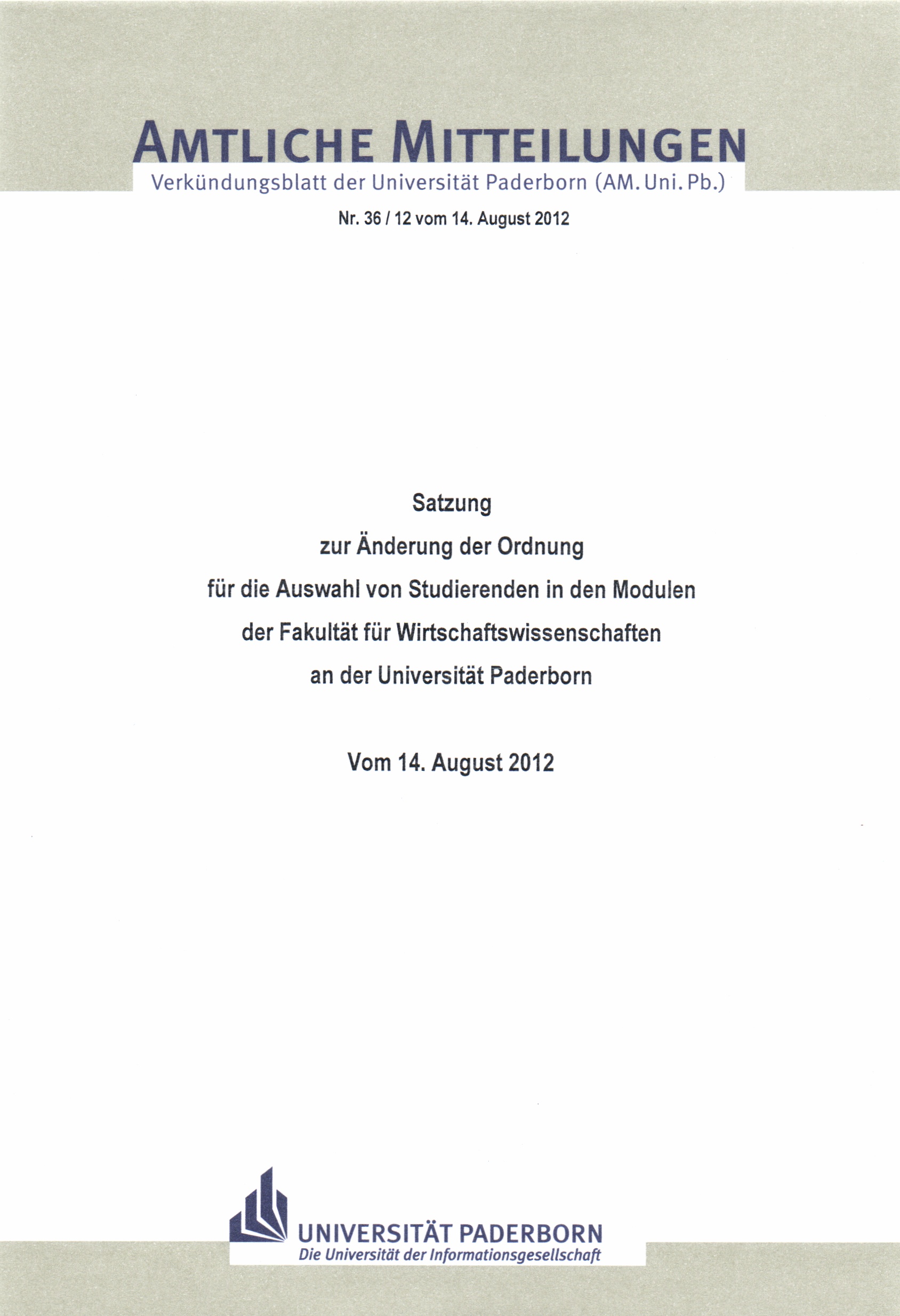 AMTLICHE MITTEILUNGEN

Verkündungsblatt der Universität Paderborn (AM. Uni. Pb.)

Nr. 36 / 12 vom 14. August 2012

Satzung
zur Änderung der Ordnung
für die Auswahl von Studierenden in den Modulen
der Fakultät für Wirtschaftswissenschaften
an der Universität Paderborn

Vom 14. August 2012

UNIVERSITÄT PADERBORN
Die Universität der Informationsgesellschaft